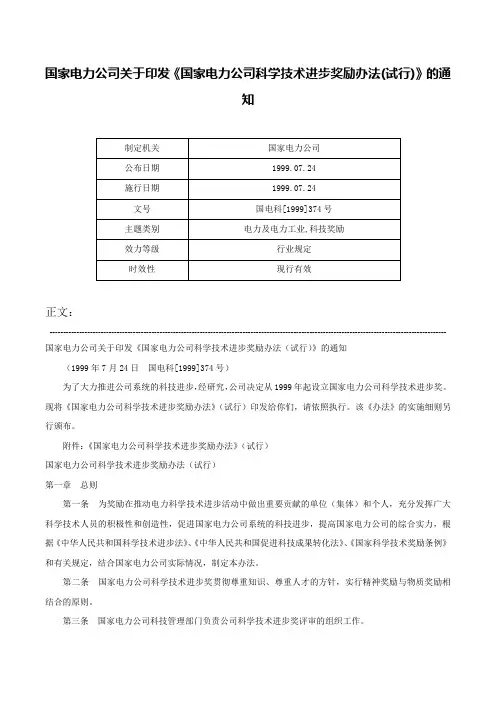 国家电力公司关于印发《国家电力公司科学技术进步奖励办法(试行)》的通知

| 制定机关 | 国家电力公司 |
|---|---|
| 公布日期 | 1999.07.24 |
| 施行日期 | 1999.07.24 |
| 文号 | 国电科[1999]374号 |
| 主题类别 | 电力及电力工业,科技奖励 |
| 效力等级 | 行业规定 |
| 时效性 | 现行有效 |

正文:

国家电力公司关于印发《国家电力公司科学技术进步奖励办法(试行)》的通知

(1999年7月24日　国电科[1999]374号)

为了大力推进公司系统的科技进步,经研究,公司决定从1999年起设立国家电力公司科学技术进步奖。现将《国家电力公司科学技术进步奖励办法》(试行)印发给你们,请依照执行。该《办法》的实施细则另行颁布。

附件:《国家电力公司科学技术进步奖励办法》(试行)

国家电力公司科学技术进步奖励办法(试行)

第一章　总则

第一条　为奖励在推动电力科学技术进步活动中做出重要贡献的单位(集体)和个人,充分发挥广大科学技术人员的积极性和创造性,促进国家电力公司系统的科技进步,提高国家电力公司的综合实力,根据《中华人民共和国科学技术进步法》、《中华人民共和国促进科技成果转化法》、《国家科学技术奖励条例》和有关规定,结合国家电力公司实际情况,制定本办法。

第二条　国家电力公司科学技术进步奖贯彻尊重知识、尊重人才的方针,实行精神奖励与物质奖励相结合的原则。

第三条　国家电力公司科技管理部门负责公司科学技术进步奖评审的组织工作。